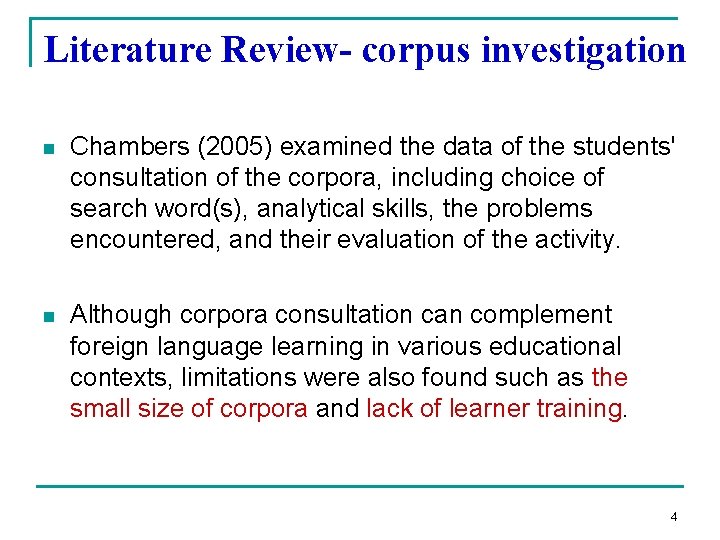 Literature Review- corpus investigation

Chambers (2005) examined the data of the students' consultation of the corpora, including choice of search word(s), analytical skills, the problems encountered, and their evaluation of the activity.

Although corpora consultation can complement foreign language learning in various educational contexts, limitations were also found such as the small size of corpora and lack of learner training.

4